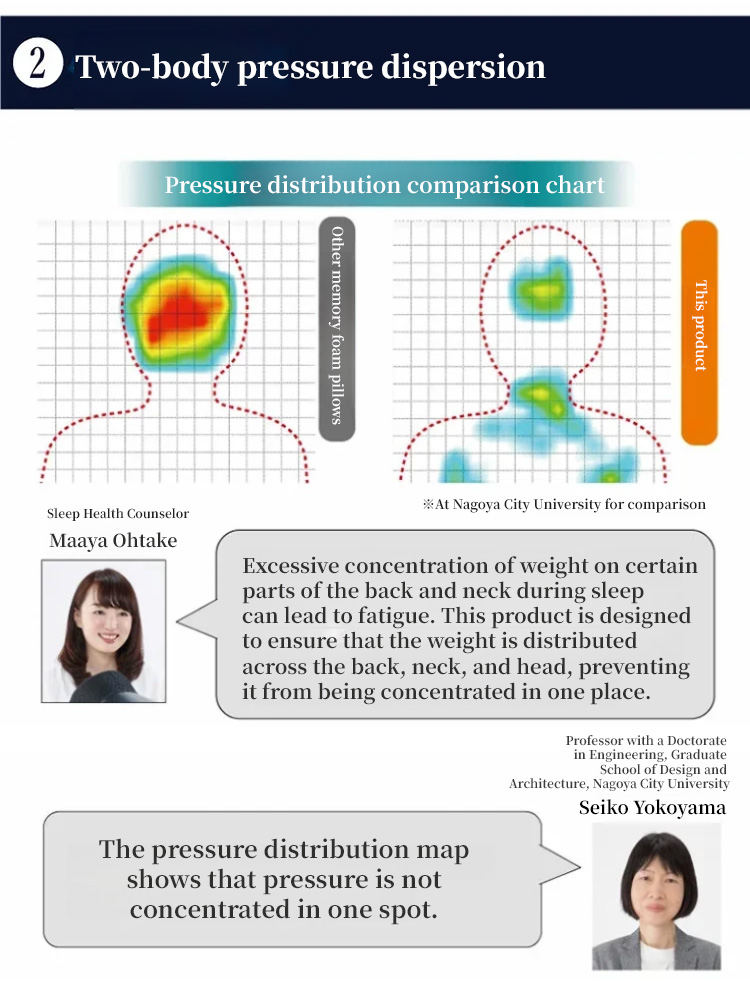 2 Two-body pressure dispersion

Pressure distribution comparison chart

Other memory foam pillows

This product

※At Nagoya City University for comparison

Sleep Health Counselor

Maaya Ohtake

Excessive concentration of weight on certain parts of the back and neck during sleep can lead to fatigue. This product is designed to ensure that the weight is distributed across the back, neck, and head, preventing it from being concentrated in one place.

Professor with a Doctorate
in Engineering, Graduate
School of Design and
Architecture, Nagoya City University

Seiko Yokoyama

The pressure distribution map shows that pressure is not concentrated in one spot.